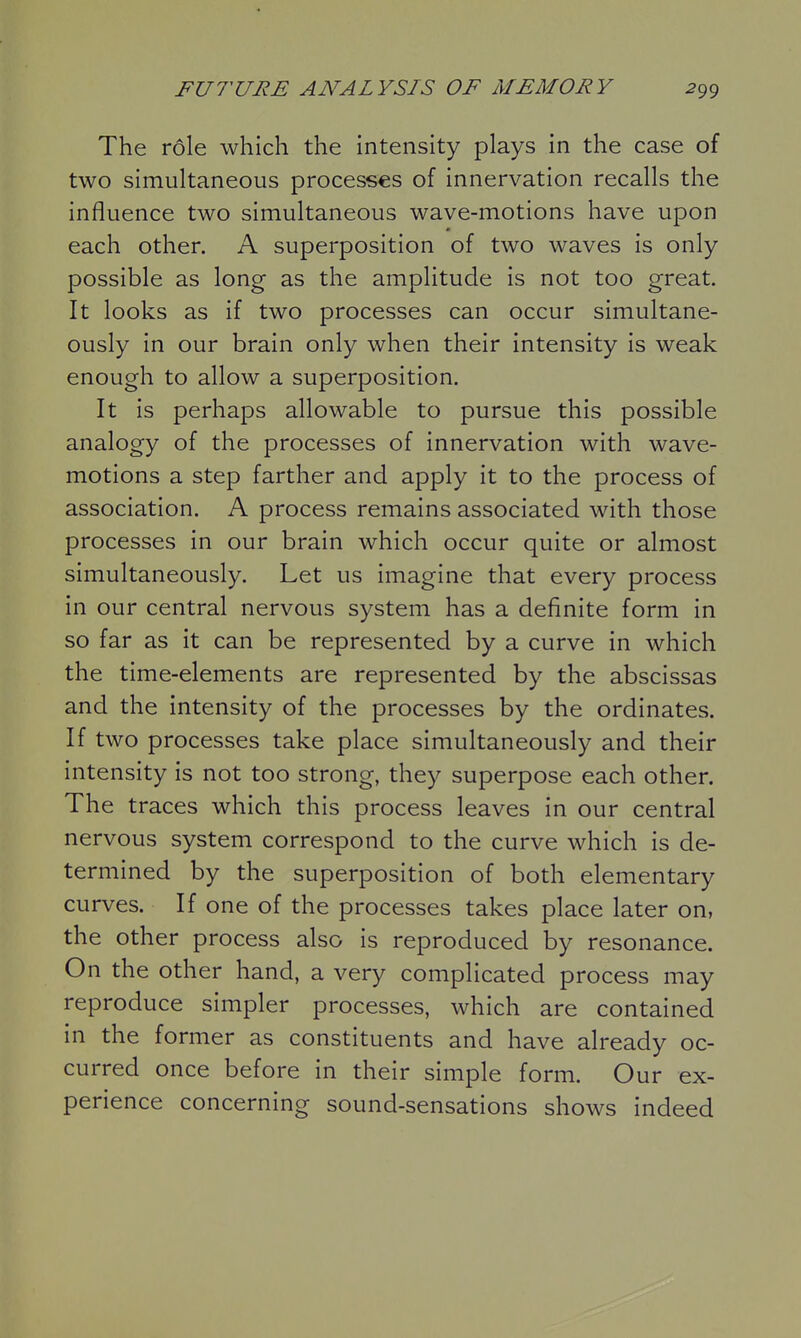 FUTURE ANALYSIS OF MEMORY 299

The rôle which the intensity plays in the case of two simultaneous processes of innervation recalls the influence two simultaneous wave-motions have upon each other. A superposition of two waves is only possible as long as the amplitude is not too great. It looks as if two processes can occur simultaneously in our brain only when their intensity is weak enough to allow a superposition.

It is perhaps allowable to pursue this possible analogy of the processes of innervation with wave-motions a step farther and apply it to the process of association. A process remains associated with those processes in our brain which occur quite or almost simultaneously. Let us imagine that every process in our central nervous system has a definite form in so far as it can be represented by a curve in which the time-elements are represented by the abscissas and the intensity of the processes by the ordinates. If two processes take place simultaneously and their intensity is not too strong, they superpose each other. The traces which this process leaves in our central nervous system correspond to the curve which is determined by the superposition of both elementary curves. If one of the processes takes place later on, the other process also is reproduced by resonance. On the other hand, a very complicated process may reproduce simpler processes, which are contained in the former as constituents and have already occurred once before in their simple form. Our experience concerning sound-sensations shows indeed